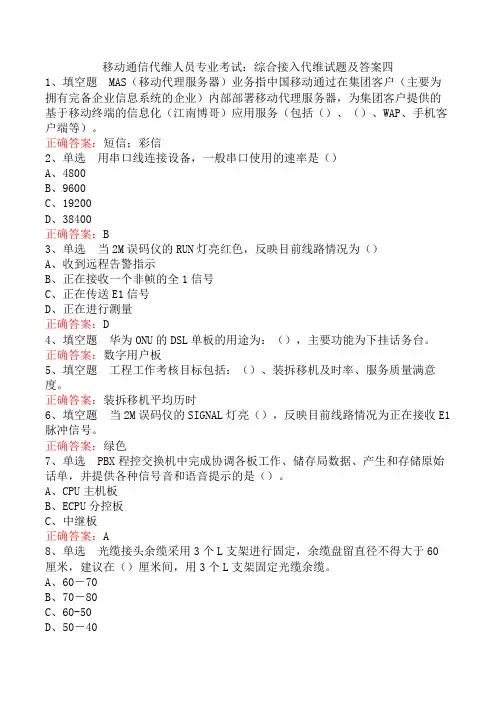 移动通信代维人员专业考试：综合接入代维试题及答案四
1、填空题　MAS（移动代理服务器）业务指中国移动通过在集团客户（主要为拥有完备企业信息系统的企业）内部部署移动代理服务器，为集团客户提供的基于移动终端的信息化（江南博哥）应用服务（包括（）、（）、WAP、手机客户端等）。
正确答案：短信；彩信
2、单选　用串口线连接设备，一般串口使用的速率是（）
A、4800
B、9600
C、19200
D、38400
正确答案：B
3、单选　当2M误码仪的RUN灯亮红色，反映目前线路情况为（）
A、收到远程告警指示
B、正在接收一个非帧的全1信号
C、正在传送E1信号
D、正在进行测量
正确答案：D
4、填空题　华为ONU的DSL单板的用途为：（），主要功能为下挂话务台。
正确答案：数字用户板
5、填空题　工程工作考核目标包括：（）、装拆移机及时率、服务质量满意度。
正确答案：装拆移机平均历时
6、填空题　当2M误码仪的SIGNAL灯亮（），反映目前线路情况为正在接收E1脉冲信号。
正确答案：绿色
7、单选　PBX程控交换机中完成协调各板工作、储存局数据、产生和存储原始话单，并提供各种信号音和语音提示的是（）。
A、CPU主机板
B、ECPU分控板
C、中继板
正确答案：A
8、单选　光缆接头余缆采用3个L支架进行固定，余缆盘留直径不得大于60厘米，建议在（）厘米间，用3个L支架固定光缆余缆。
A、60－70
B、70－80
C、60-50
D、50－40